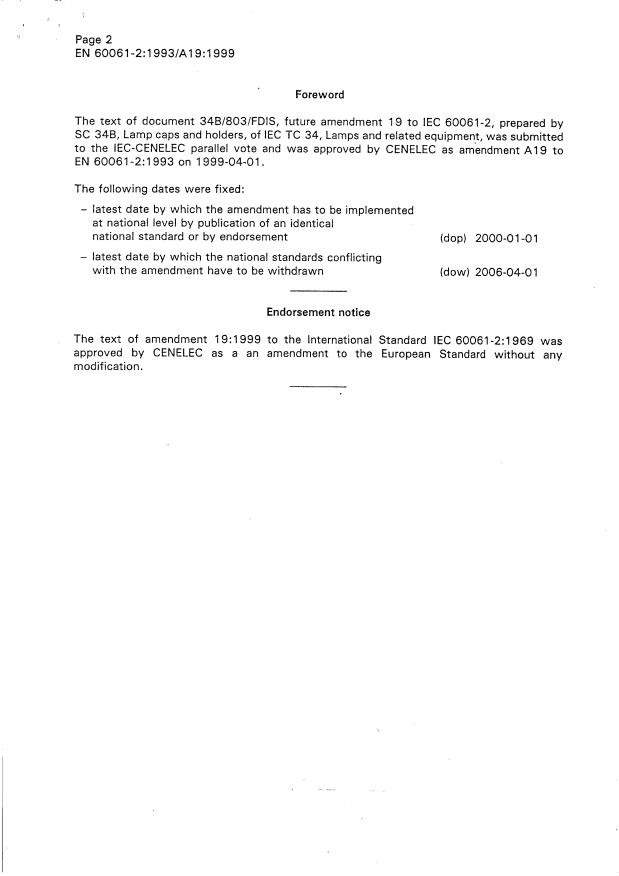 Page 2
EN 60061-2:1993/A19:1999

Foreword

The text of document 34B/803/FDIS, future amendment 19 to IEC 60061-2, prepared by SC 34B, Lamp caps and holders, of IEC TC 34, Lamps and related equipment, was submitted to the IEC-CENELEC parallel vote and was approved by CENELEC as amendment A19 to EN 60061-2:1993 on 1999-04-01.

The following dates were fixed:

– latest date by which the amendment has to be implemented at national level by publication of an identical national standard or by endorsement (dop) 2000-01-01

– latest date by which the national standards conflicting with the amendment have to be withdrawn (dow) 2006-04-01

Endorsement notice

The text of amendment 19:1999 to the International Standard IEC 60061-2:1969 was approved by CENELEC as a an amendment to the European Standard without any modification.